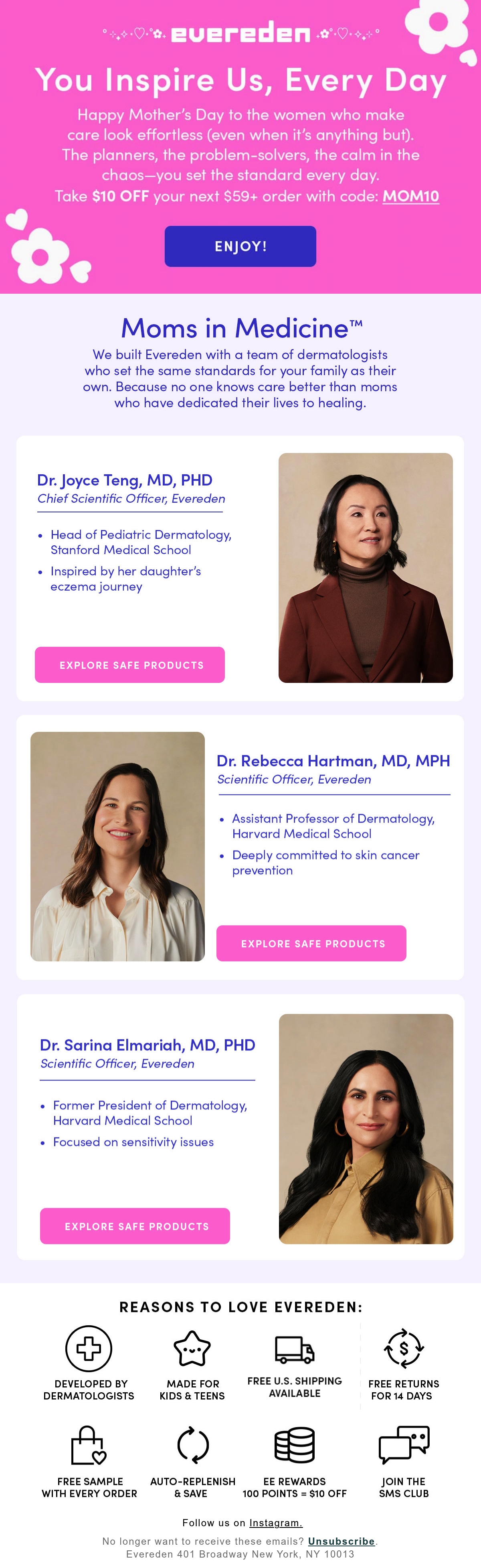 evereden

You Inspire Us, Every Day

Happy Mother's Day to the women who make care look effortless (even when it's anything but). The planners, the problem-solvers, the calm in the chaos—you set the standard every day. Take $10 OFF your next $59+ order with code: MOM10

ENJOY!

Moms in Medicine™

We built Evereden with a team of dermatologists who set the same standards for your family as their own. Because no one knows care better than moms who have dedicated their lives to healing.

Dr. Joyce Teng, MD, PHD
Chief Scientific Officer, Evereden

• Head of Pediatric Dermatology, Stanford Medical School
• Inspired by her daughter's eczema journey

EXPLORE SAFE PRODUCTS

Dr. Rebecca Hartman, MD, MPH
Scientific Officer, Evereden

• Assistant Professor of Dermatology, Harvard Medical School
• Deeply committed to skin cancer prevention

EXPLORE SAFE PRODUCTS

Dr. Sarina Elmariah, MD, PHD
Scientific Officer, Evereden

• Former President of Dermatology, Harvard Medical School
• Focused on sensitivity issues

EXPLORE SAFE PRODUCTS

REASONS TO LOVE EVEREDEN:

DEVELOPED BY DERMATOLOGISTS

MADE FOR KIDS & TEENS

FREE U.S. SHIPPING AVAILABLE

FREE RETURNS FOR 14 DAYS

FREE SAMPLE WITH EVERY ORDER

AUTO-REPLENISH & SAVE

EE REWARDS 100 POINTS = $10 OFF

JOIN THE SMS CLUB

Follow us on Instagram.

No longer want to receive these emails? Unsubscribe.
Evereden 401 Broadway New York, NY 10013